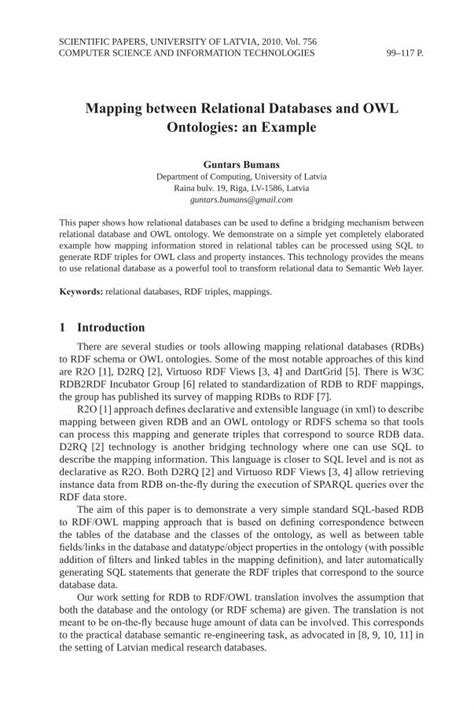 SCIENTIFIC PAPERS, UNIVERSITY OF LATVIA, 2010. Vol. 756
COMPUTER SCIENCE AND INFORMATION TECHNOLOGIES 99–117 P.

Mapping between Relational Databases and OWL Ontologies: an Example

Guntars Bumans
Department of Computing, University of Latvia
Raina bulv. 19, Riga, LV-1586, Latvia
guntars.bumans@gmail.com

This paper shows how relational databases can be used to define a bridging mechanism between relational database and OWL ontology. We demonstrate on a simple yet completely elaborated example how mapping information stored in relational tables can be processed using SQL to generate RDF triples for OWL class and property instances. This technology provides the means to use relational database as a powerful tool to transform relational data to Semantic Web layer.

Keywords: relational databases, RDF triples, mappings.

1 Introduction

There are several studies or tools allowing mapping relational databases (RDBs) to RDF schema or OWL ontologies. Some of the most notable approaches of this kind are R2O [1], D2RQ [2], Virtuoso RDF Views [3, 4] and DartGrid [5]. There is W3C RDB2RDF Incubator Group [6] related to standardization of RDB to RDF mappings, the group has published its survey of mapping RDBs to RDF [7].

R2O [1] approach defines declarative and extensible language (in xml) to describe mapping between given RDB and an OWL ontology or RDFS schema so that tools can process this mapping and generate triples that correspond to source RDB data. D2RQ [2] technology is another bridging technology where one can use SQL to describe the mapping information. This language is closer to SQL level and is not as declarative as R2O. Both D2RQ [2] and Virtuoso RDF Views [3, 4] allow retrieving instance data from RDB on-the-fly during the execution of SPARQL queries over the RDF data store.

The aim of this paper is to demonstrate a very simple standard SQL-based RDB to RDF/OWL mapping approach that is based on defining correspondence between the tables of the database and the classes of the ontology, as well as between table fields/links in the database and datatype/object properties in the ontology (with possible addition of filters and linked tables in the mapping definition), and later automatically generating SQL statements that generate the RDF triples that correspond to the source database data.

Our work setting for RDB to RDF/OWL translation involves the assumption that both the database and the ontology (or RDF schema) are given. The translation is not meant to be on-the-fly because huge amount of data can be involved. This corresponds to the practical database semantic re-engineering task, as advocated in [8, 9, 10, 11] in the setting of Latvian medical research databases.